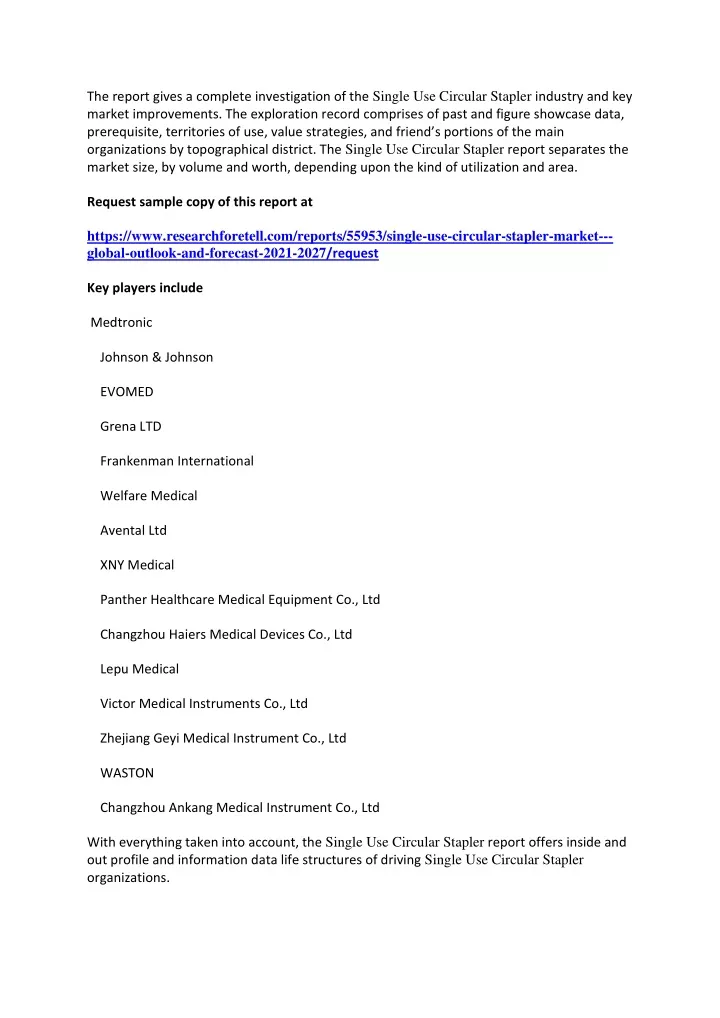 The report gives a complete investigation of the Single Use Circular Stapler industry and key market improvements. The exploration record comprises of past and figure showcase data, prerequisite, territories of use, value strategies, and friend's portions of the main organizations by topographical district. The Single Use Circular Stapler report separates the market size, by volume and worth, depending upon the kind of utilization and area.

Request sample copy of this report at

https://www.researchforetell.com/reports/55953/single-use-circular-stapler-market---global-outlook-and-forecast-2021-2027/request

Key players include

Medtronic

Johnson & Johnson

EVOMED

Grena LTD

Frankenman International

Welfare Medical

Avental Ltd

XNY Medical

Panther Healthcare Medical Equipment Co., Ltd

Changzhou Haiers Medical Devices Co., Ltd

Lepu Medical

Victor Medical Instruments Co., Ltd

Zhejiang Geyi Medical Instrument Co., Ltd

WASTON

Changzhou Ankang Medical Instrument Co., Ltd

With everything taken into account, the Single Use Circular Stapler report offers inside and out profile and information data life structures of driving Single Use Circular Stapler organizations.